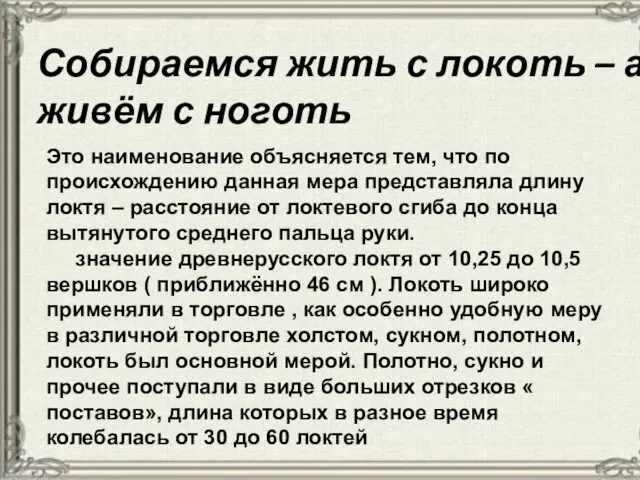 Собираемся жить с локоть – а живём с ноготь

Это наименование объясняется тем, что по происхождению данная мера представляла длину локтя – расстояние от локтевого сгиба до конца вытянутого среднего пальца руки.

значение древнерусского локтя от 10,25 до 10,5 вершков ( приближённо 46 см ). Локоть широко применяли в торговле , как особенно удобную меру в различной торговле холстом, сукном, полотном, локоть был основной мерой. Полотно, сукно и прочее поступали в виде больших отрезков « поставов», длина которых в разное время колебалась от 30 до 60 локтей